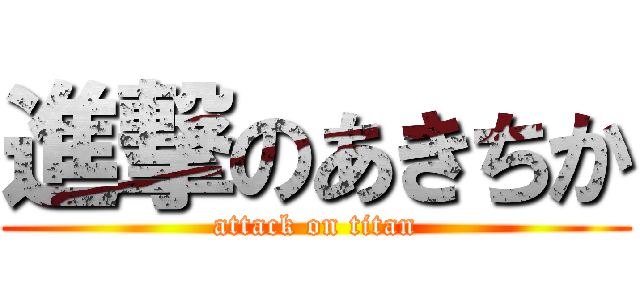 進撃のあきちか
attack on titan